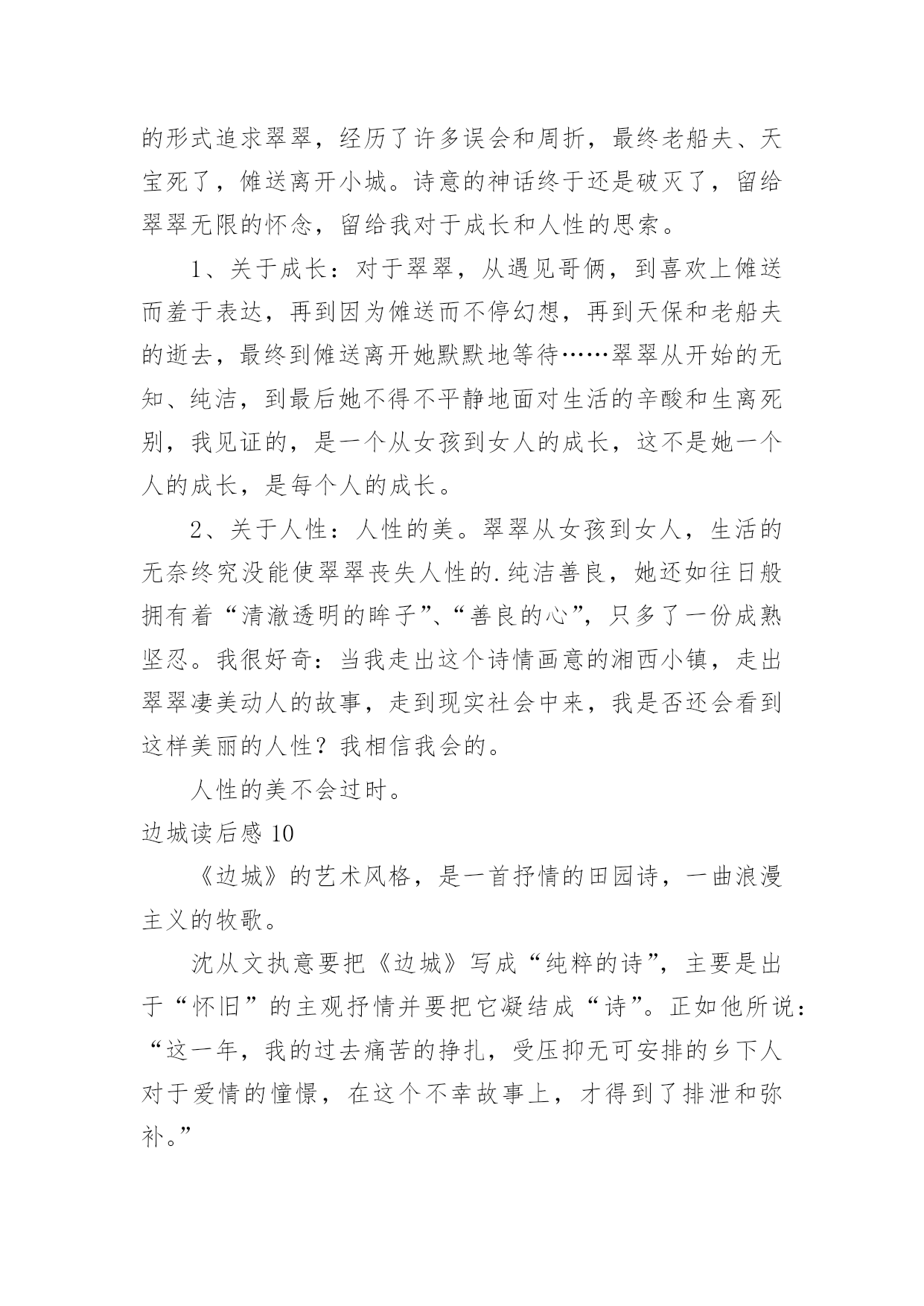 的形式追求翠翠，经历了许多误会和周折，最终老船夫、天宝死了，傩送离开小城。诗意的神话终于还是破灭了，留给翠翠无限的怀念，留给我对于成长和人性的思索。

1、关于成长：对于翠翠，从遇见哥俩，到喜欢上傩送而羞于表达，再到因为傩送而不停幻想，再到天保和老船夫的逝去，最终到傩送离开她默默地等待……翠翠从开始的无知、纯洁，到最后她不得不平静地面对生活的辛酸和生离死别，我见证的，是一个从女孩到女人的成长，这不是她一个人的成长，是每个人的成长。

2、关于人性：人性的美。翠翠从女孩到女人，生活的无奈终究没能使翠翠丧失人性的.纯洁善良，她还如往日般拥有着“清澈透明的眸子”、“善良的心”，只多了一份成熟坚忍。我很好奇：当我走出这个诗情画意的湘西小镇，走出翠翠凄美动人的故事，走到现实社会中来，我是否还会看到这样美丽的人性？我相信我会的。

人性的美不会过时。

边城读后感 10

《边城》的艺术风格，是一首抒情的田园诗，一曲浪漫主义的牧歌。

沈从文执意要把《边城》写成“纯粹的诗”，主要是出于“怀旧”的主观抒情并要把它凝结成“诗”。正如他所说：“这一年，我的过去痛苦的挣扎，受压抑无可安排的乡下人对于爱情的憧憬，在这个不幸故事上，才得到了排泄和弥补。”